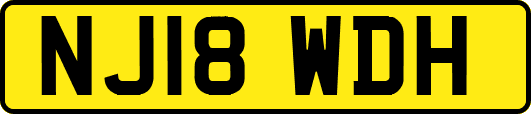 NJ18 WDH